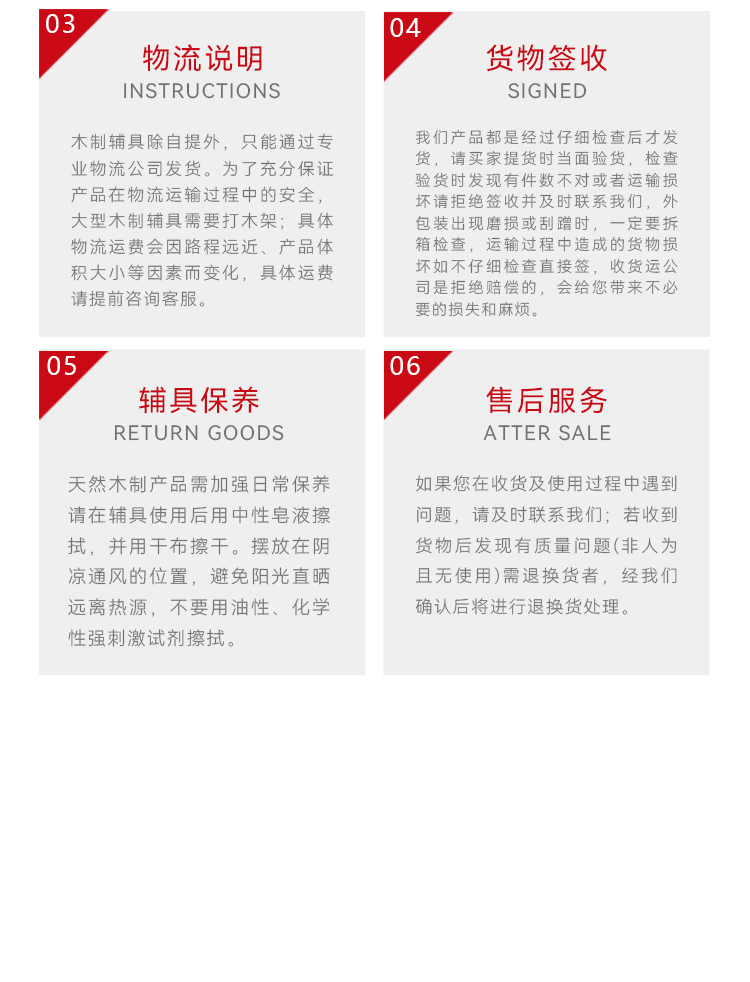 03

物流说明
INSTRUCTIONS

木制辅具除自提外，只能通过专业物流公司发货。为了充分保证产品在物流运输过程中的安全，大型木制辅具需要打木架；具体物流运费会因路程远近、产品体积大小等因素而变化，具体运费请提前咨询客服。

04

货物签收
SIGNED

我们产品都是经过仔细检查后才发货，请买家提货时当面验货，检查验货时发现有件数不对或者运输损坏请拒绝签收并及时联系我们，外包装出现磨损或刮蹭时，一定要拆箱检查，运输过程中造成的货物损坏如不仔细检查直接签，收货运公司是拒绝赔偿的，会给您带来不必要的损失和麻烦。

05

辅具保养
RETURN GOODS

天然木制产品需加强日常保养请在辅具使用后用中性皂液擦拭，并用干布擦干。摆放在阴凉通风的位置，避免阳光直晒远离热源，不要用油性、化学性强刺激试剂擦拭。

06

售后服务
ATTER SALE

如果您在收货及使用过程中遇到问题，请及时联系我们；若收到货物后发现有质量问题(非人为且无使用)需退换货者，经我们确认后将进行退换货处理。